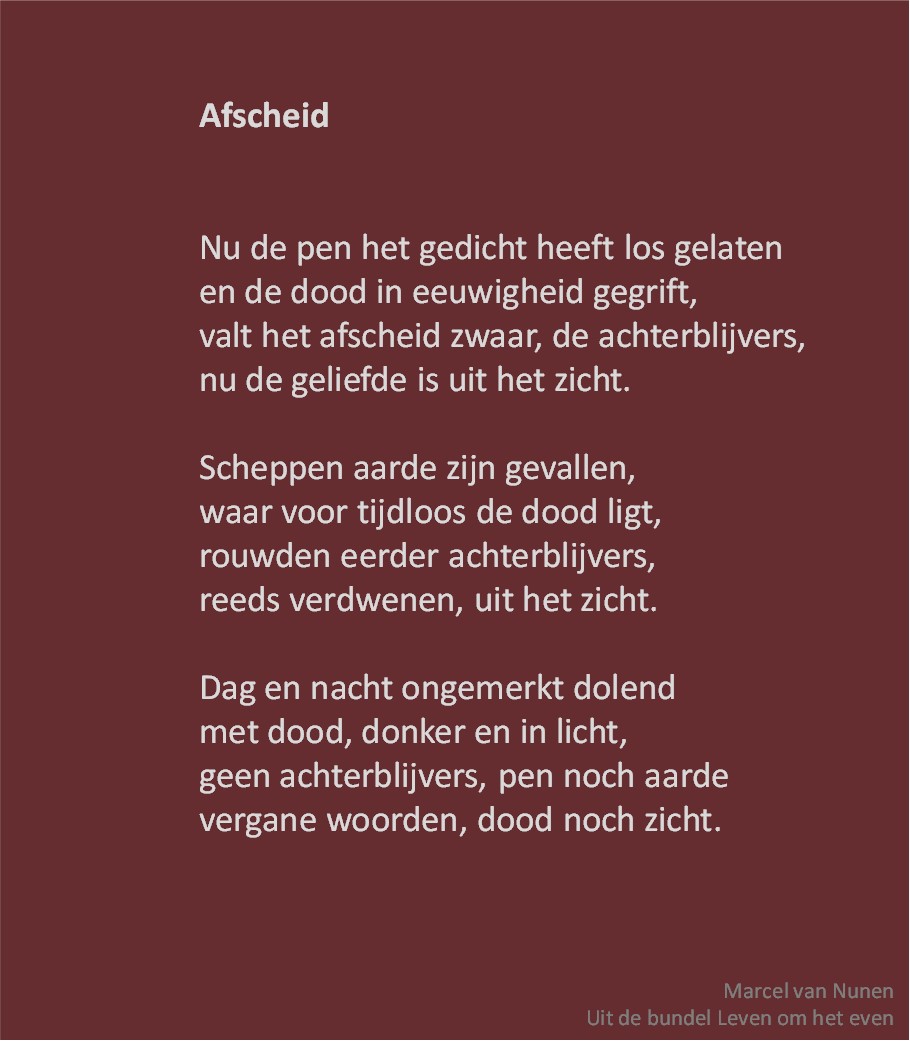 Afscheid

Nu de pen het gedicht heeft los gelaten
en de dood in eeuwigheid gegrift,
valt het afscheid zwaar, de achterblijvers,
nu de geliefde is uit het zicht.

Scheppen aarde zijn gevallen,
waar voor tijdloos de dood ligt,
rouwden eerder achterblijvers,
reeds verdwenen, uit het zicht.

Dag en nacht ongemerkt dolend
met dood, donker en in licht,
geen achterblijvers, pen noch aarde
vergane woorden, dood noch zicht.

Marcel van Nunen
Uit de bundel Leven om het even